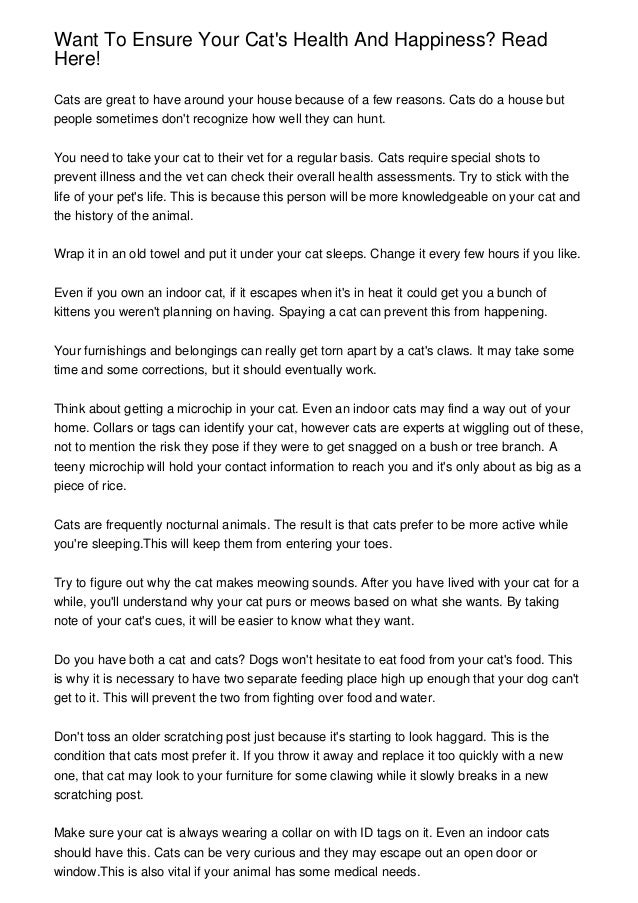 Want To Ensure Your Cat's Health And Happiness? Read Here!

Cats are great to have around your house because of a few reasons. Cats do a house but people sometimes don't recognize how well they can hunt.

You need to take your cat to their vet for a regular basis. Cats require special shots to prevent illness and the vet can check their overall health assessments. Try to stick with the life of your pet's life. This is because this person will be more knowledgeable on your cat and the history of the animal.

Wrap it in an old towel and put it under your cat sleeps. Change it every few hours if you like.

Even if you own an indoor cat, if it escapes when it's in heat it could get you a bunch of kittens you weren't planning on having. Spaying a cat can prevent this from happening.

Your furnishings and belongings can really get torn apart by a cat's claws. It may take some time and some corrections, but it should eventually work.

Think about getting a microchip in your cat. Even an indoor cats may find a way out of your home. Collars or tags can identify your cat, however cats are experts at wiggling out of these, not to mention the risk they pose if they were to get snagged on a bush or tree branch. A teeny microchip will hold your contact information to reach you and it's only about as big as a piece of rice.

Cats are frequently nocturnal animals. The result is that cats prefer to be more active while you're sleeping.This will keep them from entering your toes.

Try to figure out why the cat makes meowing sounds. After you have lived with your cat for a while, you'll understand why your cat purs or meows based on what she wants. By taking note of your cat's cues, it will be easier to know what they want.

Do you have both a cat and cats? Dogs won't hesitate to eat food from your cat's food. This is why it is necessary to have two separate feeding place high up enough that your dog can't get to it. This will prevent the two from fighting over food and water.

Don't toss an older scratching post just because it's starting to look haggard. This is the condition that cats most prefer it. If you throw it away and replace it too quickly with a new one, that cat may look to your furniture for some clawing while it slowly breaks in a new scratching post.

Make sure your cat is always wearing a collar on with ID tags on it. Even an indoor cats should have this. Cats can be very curious and they may escape out an open door or window.This is also vital if your animal has some medical needs.